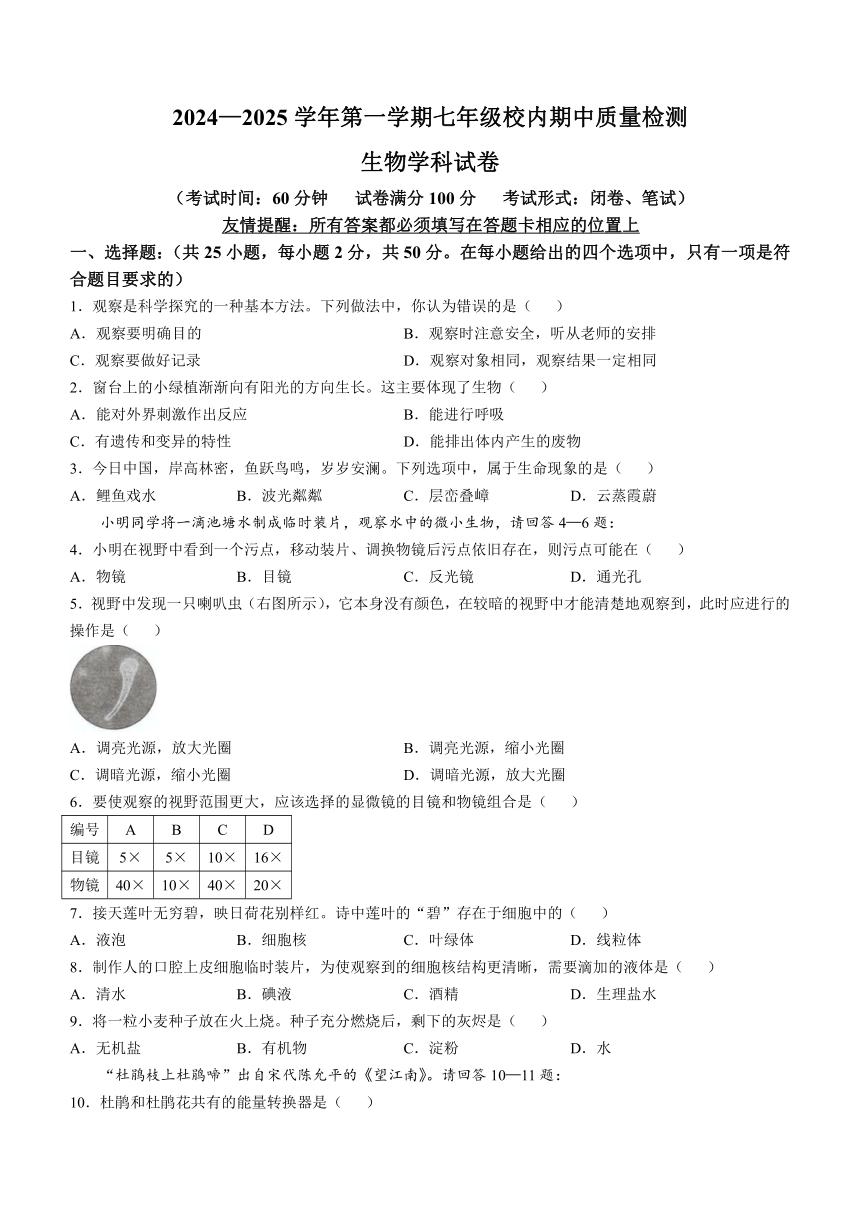 2024—2025 学年第一学期七年级校内期中质量检测

生物学科试卷

（考试时间：60 分钟　试卷满分 100 分　考试形式：闭卷、笔试）

友情提醒：所有答案都必须填写在答题卡相应的位置上

一、选择题：（共 25 小题，每小题 2 分，共 50 分。在每小题给出的四个选项中，只有一项是符合题目要求的）

1．观察是科学探究的一种基本方法。下列做法中，你认为错误的是（　　）

A．观察要明确目的　　B．观察时注意安全，听从老师的安排

C．观察要做好记录　　D．观察对象相同，观察结果一定相同

2．窗台上的小绿植渐渐向有阳光的方向生长。这主要体现了生物（　　）

A．能对外界刺激作出反应　　B．能进行呼吸

C．有遗传和变异的特性　　D．能排出体内产生的废物

3．今日中国，岸高林密，鱼跃鸟鸣，岁岁安澜。下列选项中，属于生命现象的是（　　）

A．鲤鱼戏水　　B．波光粼粼　　C．层峦叠嶂　　D．云蒸霞蔚

小明同学将一滴池塘水制成临时装片，观察水中的微小生物，请回答 4—6 题：

4．小明在视野中看到一个污点，移动装片、调换物镜后污点依旧存在，则污点可能在（　　）

A．物镜　　B．目镜　　C．反光镜　　D．通光孔

5．视野中发现一只喇叭虫（右图所示），它本身没有颜色，在较暗的视野中才能清楚地观察到，此时应进行的操作是（　　）

A．调亮光源，放大光圈　　B．调亮光源，缩小光圈

C．调暗光源，缩小光圈　　D．调暗光源，放大光圈

6．要使观察的视野范围更大，应该选择的显微镜的目镜和物镜组合是（　　）

| 编号 | A | B | C | D |
|---|---|---|---|---|
| 目镜 | 5× | 5× | 10× | 16× |
| 物镜 | 40× | 10× | 40× | 20× |

7．接天莲叶无穷碧，映日荷花别样红。诗中莲叶的“碧”存在于细胞中的（　　）

A．液泡　　B．细胞核　　C．叶绿体　　D．线粒体

8．制作人的口腔上皮细胞临时装片，为使观察到的细胞核结构更清晰，需要滴加的液体是（　　）

A．清水　　B．碘液　　C．酒精　　D．生理盐水

9．将一粒小麦种子放在火上烧。种子充分燃烧后，剩下的灰烬是（　　）

A．无机盐　　B．有机物　　C．淀粉　　D．水

“杜鹃枝上杜鹃啼”出自宋代陈允平的《望江南》。请回答 10—11 题：

10．杜鹃和杜鹃花共有的能量转换器是（　　）